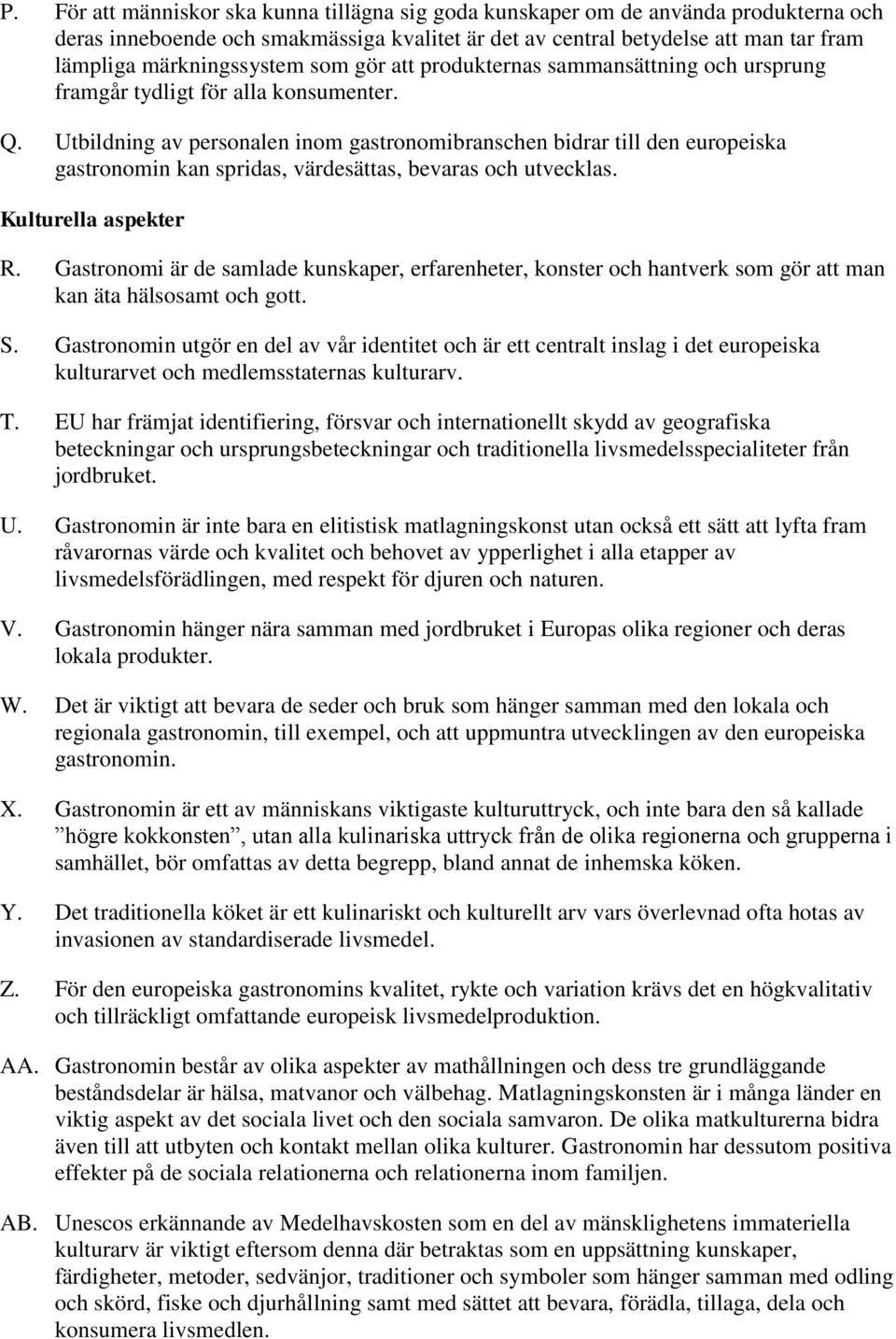 P. För att människor ska kunna tillägna sig goda kunskaper om de använda produkterna och deras inneboende och smakmässiga kvalitet är det av central betydelse att man tar fram lämpliga märkningssystem som gör att produkternas sammansättning och ursprung framgår tydligt för alla konsumenter.

Q. Utbildning av personalen inom gastronomibranschen bidrar till den europeiska gastronomin kan spridas, värdesättas, bevaras och utvecklas.

Kulturella aspekter

R. Gastronomi är de samlade kunskaper, erfarenheter, konster och hantverk som gör att man kan äta hälsosamt och gott.

S. Gastronomin utgör en del av vår identitet och är ett centralt inslag i det europeiska kulturarvet och medlemsstaternas kulturarv.

T. EU har främjat identifiering, försvar och internationellt skydd av geografiska beteckningar och ursprungsbeteckningar och traditionella livsmedelsspecialiteter från jordbruket.

U. Gastronomin är inte bara en elitistisk matlagningskonst utan också ett sätt att lyfta fram råvarornas värde och kvalitet och behovet av ypperlighet i alla etapper av livsmedelsförädlingen, med respekt för djuren och naturen.

V. Gastronomin hänger nära samman med jordbruket i Europas olika regioner och deras lokala produkter.

W. Det är viktigt att bevara de seder och bruk som hänger samman med den lokala och regionala gastronomin, till exempel, och att uppmuntra utvecklingen av den europeiska gastronomin.

X. Gastronomin är ett av människans viktigaste kulturuttryck, och inte bara den så kallade ”högre kokkonsten”, utan alla kulinariska uttryck från de olika regionerna och grupperna i samhället, bör omfattas av detta begrepp, bland annat de inhemska köken.

Y. Det traditionella köket är ett kulinariskt och kulturellt arv vars överlevnad ofta hotas av invasionen av standardiserade livsmedel.

Z. För den europeiska gastronomins kvalitet, rykte och variation krävs det en högkvalitativ och tillräckligt omfattande europeisk livsmedelproduktion.

AA. Gastronomin består av olika aspekter av mathållningen och dess tre grundläggande beståndsdelar är hälsa, matvanor och välbehag. Matlagningskonsten är i många länder en viktig aspekt av det sociala livet och den sociala samvaron. De olika matkulturerna bidra även till att utbyten och kontakt mellan olika kulturer. Gastronomin har dessutom positiva effekter på de sociala relationerna och relationerna inom familjen.

AB. Unescos erkännande av Medelhavskosten som en del av mänsklighetens immateriella kulturarv är viktigt eftersom denna där betraktas som en uppsättning kunskaper, färdigheter, metoder, sedvänjor, traditioner och symboler som hänger samman med odling och skörd, fiske och djurhållning samt med sättet att bevara, förädla, tillaga, dela och konsumera livsmedlen.